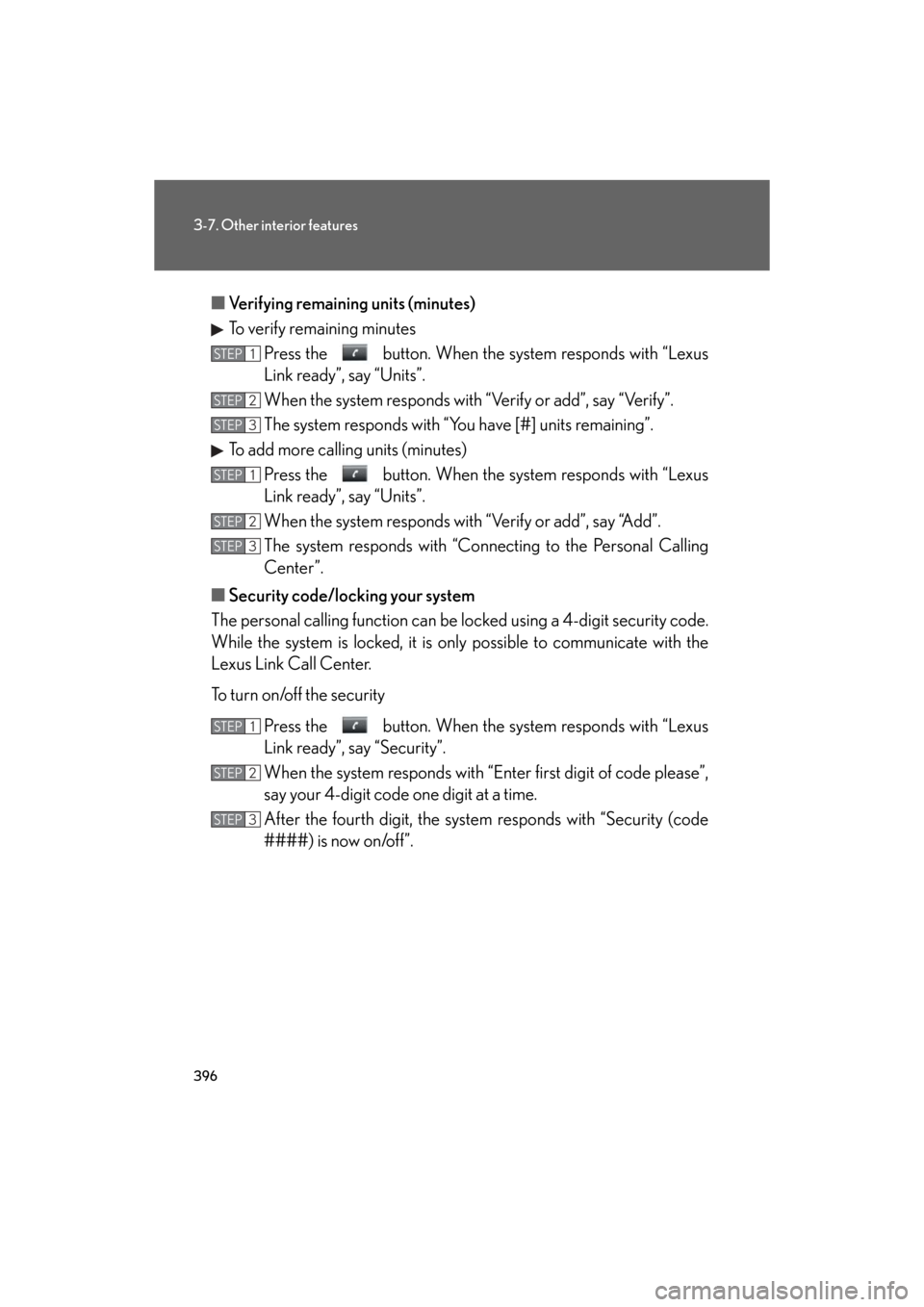 3-7. Other interior features

■ Verifying remaining units (minutes)

▶ To verify remaining minutes

STEP 1 Press the button. When the system responds with “Lexus Link ready”, say “Units”.

STEP 2 When the system responds with “Verify or add”, say “Verify”.

STEP 3 The system responds with “You have [#] units remaining”.

▶ To add more calling units (minutes)

STEP 1 Press the button. When the system responds with “Lexus Link ready”, say “Units”.

STEP 2 When the system responds with “Verify or add”, say “Add”.

STEP 3 The system responds with “Connecting to the Personal Calling Center”.

■ Security code/locking your system

The personal calling function can be locked using a 4-digit security code. While the system is locked, it is only possible to communicate with the Lexus Link Call Center.

To turn on/off the security

STEP 1 Press the button. When the system responds with “Lexus Link ready”, say “Security”.

STEP 2 When the system responds with “Enter first digit of code please”, say your 4-digit code one digit at a time.

STEP 3 After the fourth digit, the system responds with “Security (code ####) is now on/off”.

396

carmanualsonline.info